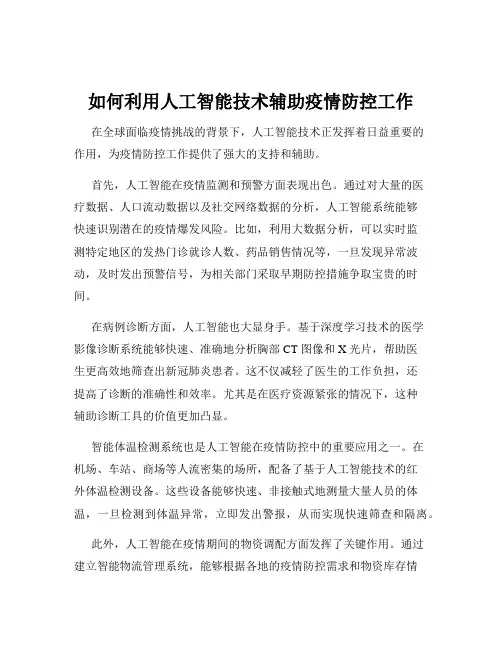 如何利用人工智能技术辅助疫情防控工作

在全球面临疫情挑战的背景下，人工智能技术正发挥着日益重要的作用，为疫情防控工作提供了强大的支持和辅助。

首先，人工智能在疫情监测和预警方面表现出色。通过对大量的医疗数据、人口流动数据以及社交网络数据的分析，人工智能系统能够快速识别潜在的疫情爆发风险。比如，利用大数据分析，可以实时监测特定地区的发热门诊就诊人数、药品销售情况等，一旦发现异常波动，及时发出预警信号，为相关部门采取早期防控措施争取宝贵的时间。

在病例诊断方面，人工智能也大显身手。基于深度学习技术的医学影像诊断系统能够快速、准确地分析胸部 CT 图像和 X 光片，帮助医生更高效地筛查出新冠肺炎患者。这不仅减轻了医生的工作负担，还提高了诊断的准确性和效率。尤其是在医疗资源紧张的情况下，这种辅助诊断工具的价值更加凸显。

智能体温检测系统也是人工智能在疫情防控中的重要应用之一。在机场、车站、商场等人流密集的场所，配备了基于人工智能技术的红外体温检测设备。这些设备能够快速、非接触式地测量大量人员的体温，一旦检测到体温异常，立即发出警报，从而实现快速筛查和隔离。

此外，人工智能在疫情期间的物资调配方面发挥了关键作用。通过建立智能物流管理系统，能够根据各地的疫情防控需求和物资库存情